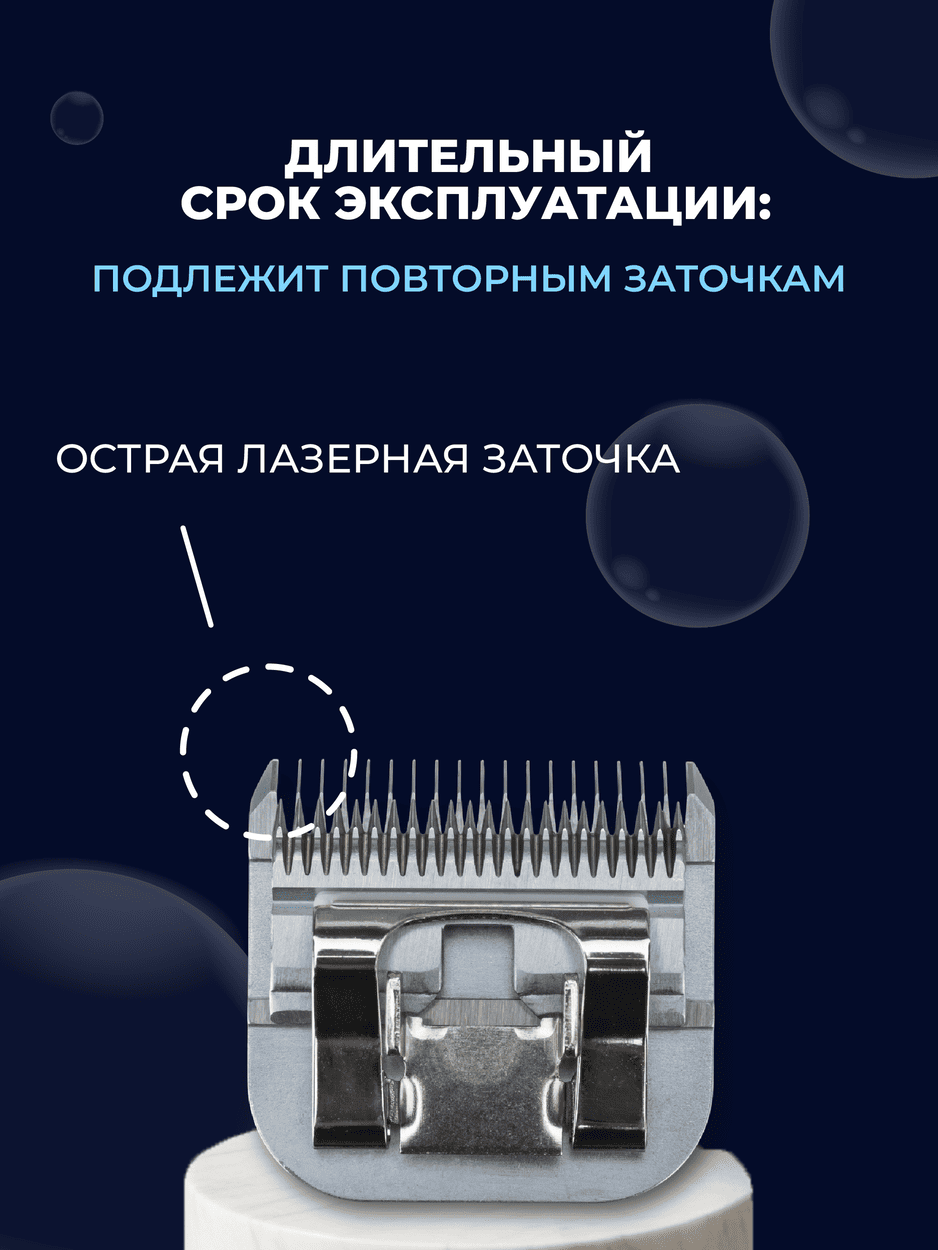 ДЛИТЕЛЬНЫЙ
СРОК ЭКСПЛУАТАЦИИ:

ПОДЛЕЖИТ ПОВТОРНЫМ ЗАТОЧКАМ

ОСТРАЯ ЛАЗЕРНАЯ ЗАТОЧКА